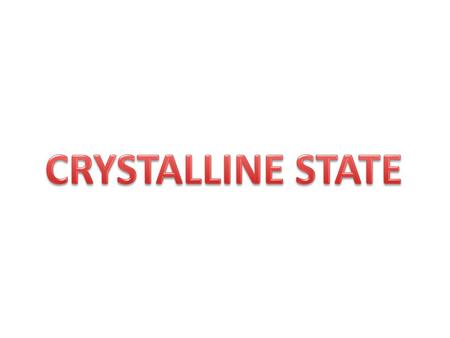 CRYSTALLINE STATE